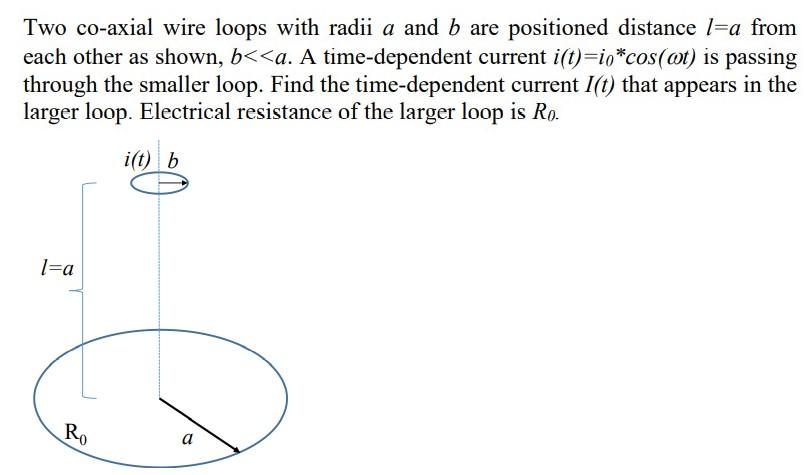 Two co-axial wire loops with radii $a$ and $b$ are positioned distance $l=a$ from each other as shown, $b<<a$. A time-dependent current $i(t)=i_0*cos(\omega t)$ is passing through the smaller loop. Find the time-dependent current $I(t)$ that appears in the larger loop. Electrical resistance of the larger loop is $R_0$.

$i(t)$ $b$

$l=a$

$R_0$

$a$